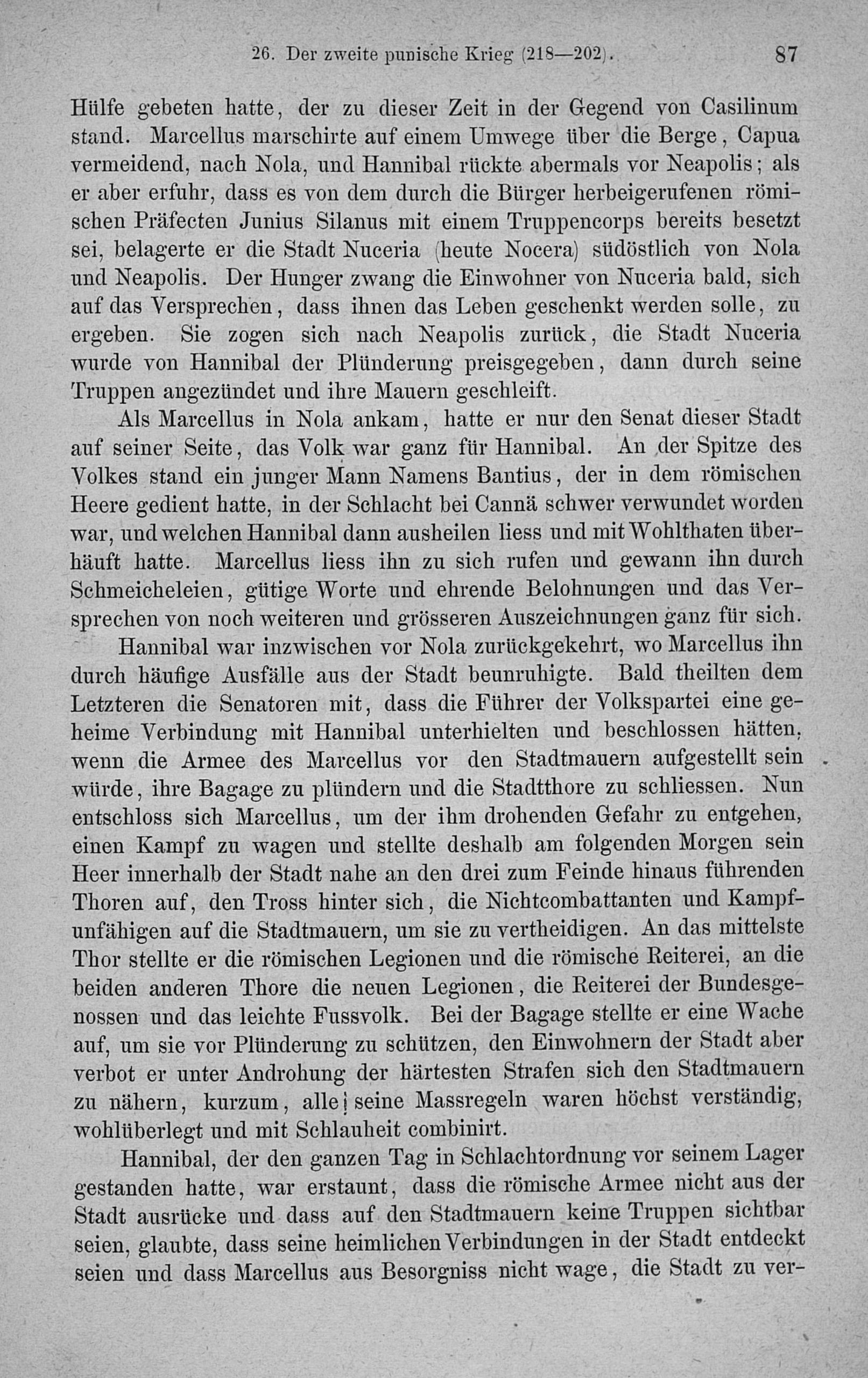 26. Der zweite punische Krieg (218—202). 87

Hülfe gebeten hatte, der zu dieser Zeit in der Gegend von Casilinum stand. Marcellus marschirte auf einem Umwege über die Berge, Capua vermeidend, nach Nola, und Hannibal rückte abermals vor Neapolis; als er aber erfuhr, dass es von dem durch die Bürger herbeigerufenen römischen Präfecten Junius Silanus mit einem Truppencorps bereits besetzt sei, belagerte er die Stadt Nuceria (heute Nocera) südöstlich von Nola und Neapolis. Der Hunger zwang die Einwohner von Nuceria bald, sich auf das Versprechen, dass ihnen das Leben geschenkt werden solle, zu ergeben. Sie zogen sich nach Neapolis zurück, die Stadt Nuceria wurde von Hannibal der Plünderung preisgegeben, dann durch seine Truppen angezündet und ihre Mauern geschleift.

Als Marcellus in Nola ankam, hatte er nur den Senat dieser Stadt auf seiner Seite, das Volk war ganz für Hannibal. An der Spitze des Volkes stand ein junger Mann Namens Bantius, der in dem römischen Heere gedient hatte, in der Schlacht bei Cannä schwer verwundet worden war, und welchen Hannibal dann ausheilen liess und mit Wohlthaten überhäuft hatte. Marcellus liess ihn zu sich rufen und gewann ihn durch Schmeicheleien, gütige Worte und ehrende Belohnungen und das Versprechen von noch weiteren und grösseren Auszeichnungen ganz für sich.

Hannibal war inzwischen vor Nola zurückgekehrt, wo Marcellus ihn durch häufige Ausfälle aus der Stadt beunruhigte. Bald theilten dem Letzteren die Senatoren mit, dass die Führer der Volkspartei eine geheime Verbindung mit Hannibal unterhielten und beschlossen hätten, wenn die Armee des Marcellus vor den Stadtmauern aufgestellt sein würde, ihre Bagage zu plündern und die Stadtthore zu schliessen. Nun entschloss sich Marcellus, um der ihm drohenden Gefahr zu entgehen, einen Kampf zu wagen und stellte deshalb am folgenden Morgen sein Heer innerhalb der Stadt nahe an den drei zum Feinde hinaus führenden Thoren auf, den Tross hinter sich, die Nichtcombattanten und Kampfunfähigen auf die Stadtmauern, um sie zu vertheidigen. An das mittelste Thor stellte er die römischen Legionen und die römische Reiterei, an die beiden anderen Thore die neuen Legionen, die Reiterei der Bundesgenossen und das leichte Fussvolk. Bei der Bagage stellte er eine Wache auf, um sie vor Plünderung zu schützen, den Einwohnern der Stadt aber verbot er unter Androhung der härtesten Strafen sich den Stadtmauern zu nähern, kurzum, alle seine Massregeln waren höchst verständig, wohlüberlegt und mit Schlauheit combinirt.

Hannibal, der den ganzen Tag in Schlachtordnung vor seinem Lager gestanden hatte, war erstaunt, dass die römische Armee nicht aus der Stadt ausrücke und dass auf den Stadtmauern keine Truppen sichtbar seien, glaubte, dass seine heimlichen Verbindungen in der Stadt entdeckt seien und dass Marcellus aus Besorgniss nicht wage, die Stadt zu ver-